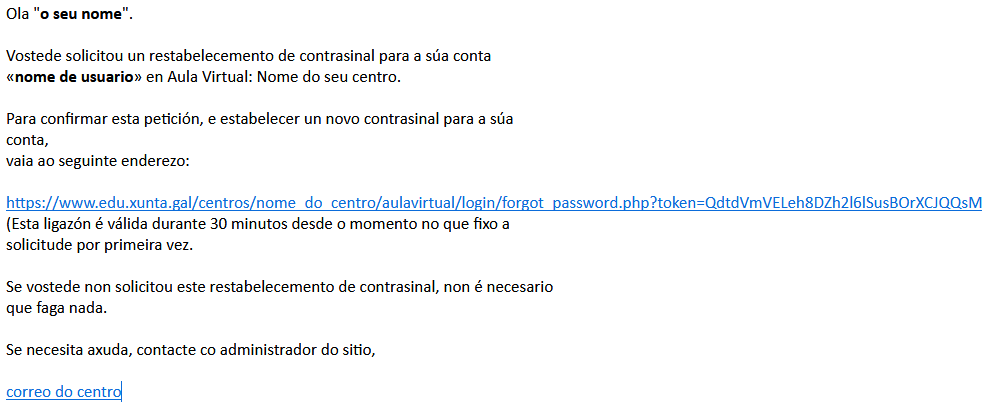 Ola "**o seu nome**".

Vostede solicitou un restabelecemento de contrasinal para a súa conta «**nome de usuario**» en Aula Virtual: Nome do seu centro.

Para confirmar esta petición, e estabelecer un novo contrasinal para a súa conta,
vaia ao seguinte enderezo:

https://www.edu.xunta.gal/centros/nome_do_centro/aulavirtual/login/forgot_password.php?token=QdtdVmVELeh8DZh2l6lSusBOrXCJQQsM
(Esta ligazón é válida durante 30 minutos desde o momento no que fixo a solicitude por primeira vez.

Se vostede non solicitou este restabelecemento de contrasinal, non é necesario que faga nada.

Se necesita axuda, contacte co administrador do sitio,

correo do centro